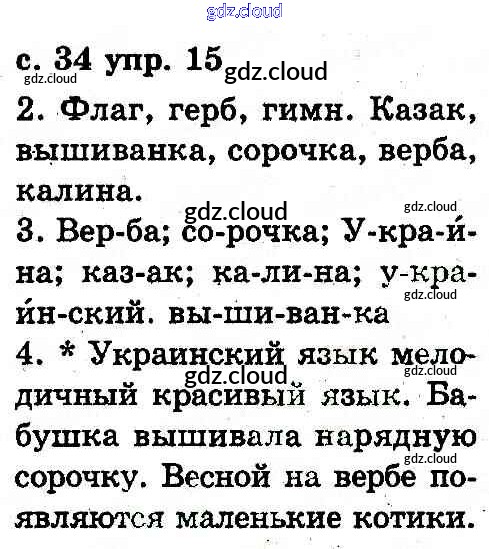 gdz.cloud

с. 34 упр. 15 gdz.cloud
gdz.cloud

2. Флаг, герб, гимн. Казак, вышиванка, сорочка, верба, калина.

gdz.cloud gdz.cloud

3. Вер-ба; со-рочка; У-кра-и́-на; каз-ак; ка-ли-на; у-кра-и́н-ский. вы-ши-ван-ка

gdz.cloud

4. * Украинский язык мелодичный красивый язык. Бабушка вышивала нарядную сорочку. Весной на вербе появляются маленькие котики.

gdz.cloud gdz.cloud gdz.cloud